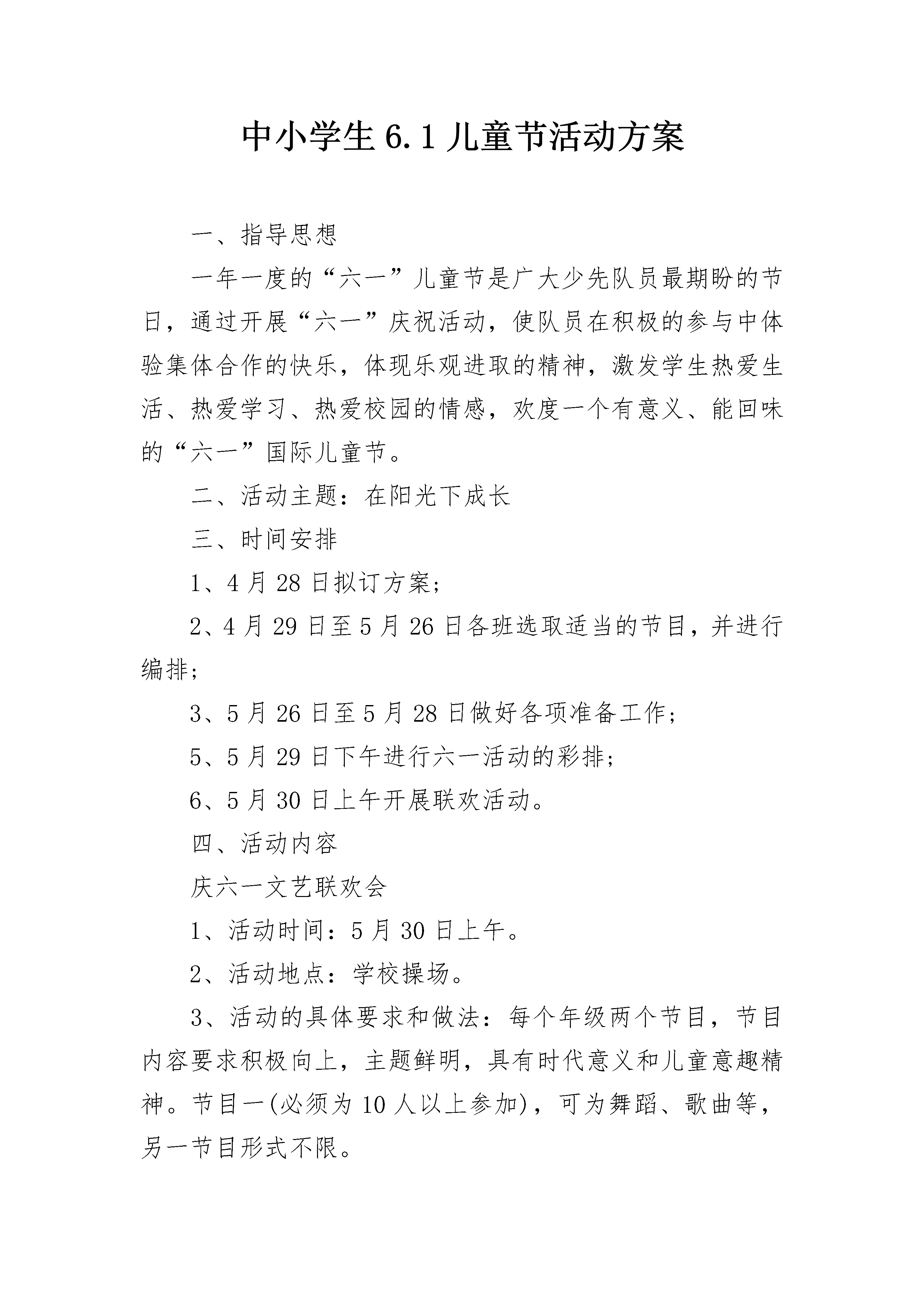 中小学生 6.1 儿童节活动方案

一、指导思想

一年一度的“六一”儿童节是广大少先队员最期盼的节日，通过开展“六一”庆祝活动，使队员在积极的参与中体验集体合作的快乐，体现乐观进取的精神，激发学生热爱生活、热爱学习、热爱校园的情感，欢度一个有意义、能回味的“六一”国际儿童节。

二、活动主题：在阳光下成长

三、时间安排

1、4 月 28 日拟订方案；

2、4 月 29 日至 5 月 26 日各班选取适当的节目，并进行编排；

3、5 月 26 日至 5 月 28 日做好各项准备工作；

5、5 月 29 日下午进行六一活动的彩排；

6、5 月 30 日上午开展联欢活动。

四、活动内容

庆六一文艺联欢会

1、活动时间：5 月 30 日上午。

2、活动地点：学校操场。

3、活动的具体要求和做法：每个年级两个节目，节目内容要求积极向上，主题鲜明，具有时代意义和儿童意趣精神。节目一(必须为 10 人以上参加)，可为舞蹈、歌曲等，另一节目形式不限。